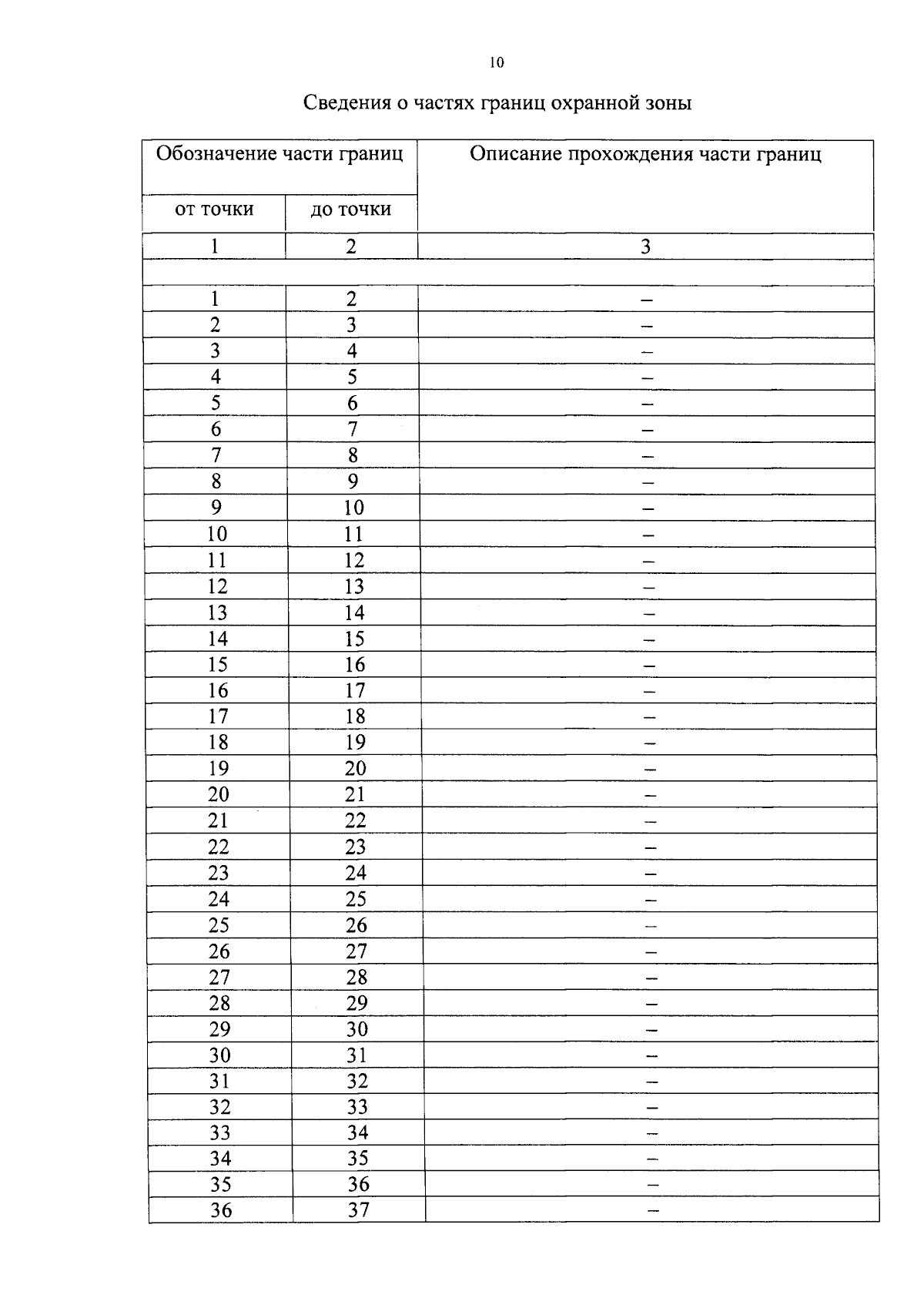 10

Сведения о частях границ охранной зоны

| Обозначение части границ | | Описание прохождения части границ |
|---|---|---|
| от точки | до точки | |
| 1 | 2 | 3 |
| | | |
| 1 | 2 | – |
| 2 | 3 | – |
| 3 | 4 | – |
| 4 | 5 | – |
| 5 | 6 | – |
| 6 | 7 | – |
| 7 | 8 | – |
| 8 | 9 | – |
| 9 | 10 | – |
| 10 | 11 | – |
| 11 | 12 | – |
| 12 | 13 | – |
| 13 | 14 | – |
| 14 | 15 | – |
| 15 | 16 | – |
| 16 | 17 | – |
| 17 | 18 | – |
| 18 | 19 | – |
| 19 | 20 | – |
| 20 | 21 | – |
| 21 | 22 | – |
| 22 | 23 | – |
| 23 | 24 | – |
| 24 | 25 | – |
| 25 | 26 | – |
| 26 | 27 | – |
| 27 | 28 | – |
| 28 | 29 | – |
| 29 | 30 | – |
| 30 | 31 | – |
| 31 | 32 | – |
| 32 | 33 | – |
| 33 | 34 | – |
| 34 | 35 | – |
| 35 | 36 | – |
| 36 | 37 | – |